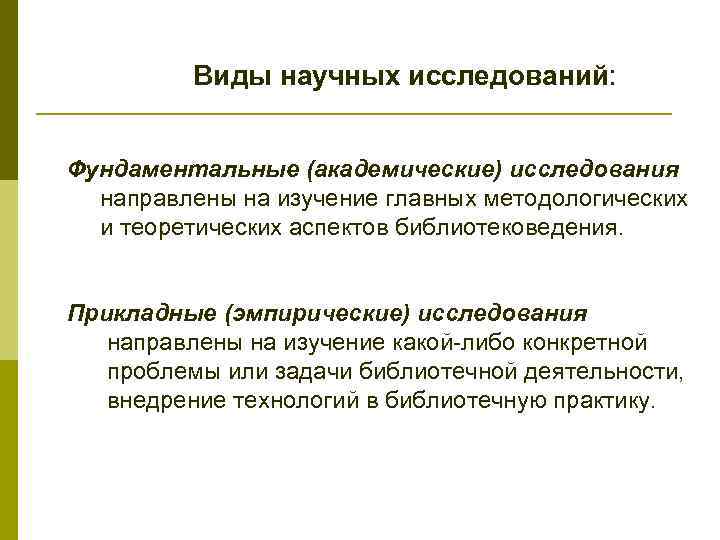 Виды научных исследований:

Фундаментальные (академические) исследования направлены на изучение главных методологических и теоретических аспектов библиотековедения.

Прикладные (эмпирические) исследования направлены на изучение какой-либо конкретной проблемы или задачи библиотечной деятельности, внедрение технологий в библиотечную практику.